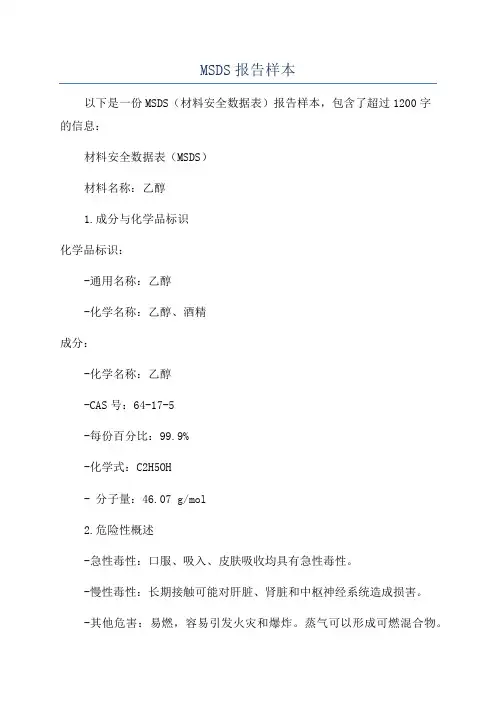 MSDS 报告样本

以下是一份 MSDS（材料安全数据表）报告样本，包含了超过 1200 字的信息：

材料安全数据表（MSDS）

材料名称：乙醇

1.成分与化学品标识

化学品标识：

-通用名称：乙醇

-化学名称：乙醇、酒精

成分：

-化学名称：乙醇

-CAS 号：64-17-5

-每份百分比：99.9%

-化学式：C2H5OH

- 分子量：46.07 g/mol

2.危险性概述

-急性毒性：口服、吸入、皮肤吸收均具有急性毒性。

-慢性毒性：长期接触可能对肝脏、肾脏和中枢神经系统造成损害。

-其他危害：易燃，容易引发火灾和爆炸。蒸气可以形成可燃混合物。